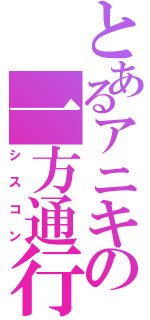 とあるアニキの
一方通行
シスコン